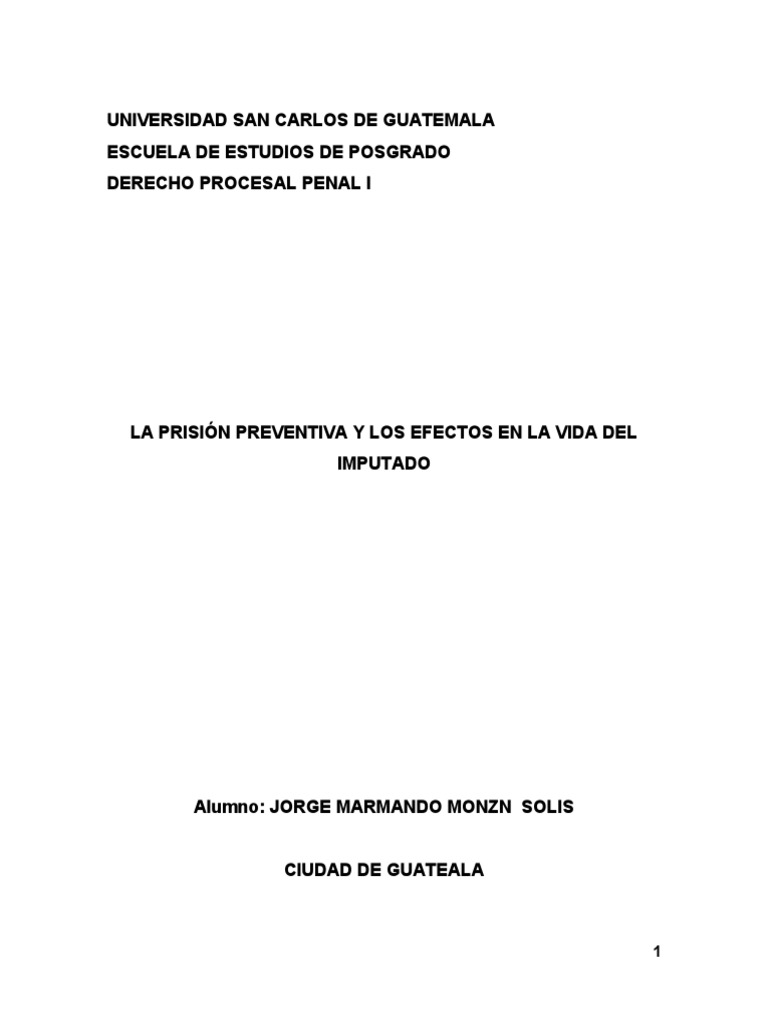 UNIVERSIDAD SAN CARLOS DE GUATEMALA
ESCUELA DE ESTUDIOS DE POSGRADO
DERECHO PROCESAL PENAL I

LA PRISIÓN PREVENTIVA Y LOS EFECTOS EN LA VIDA DEL IMPUTADO

Alumno: JORGE MARMANDO MONZN SOLIS

CIUDAD DE GUATEALA

1